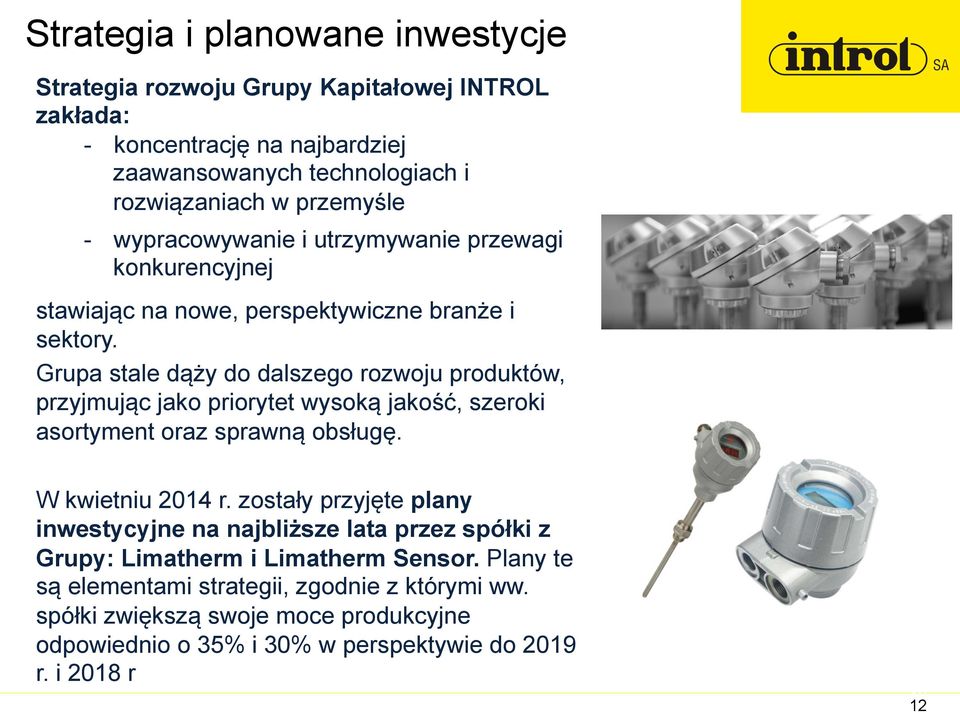 Strategia i planowane inwestycje

introl SA

Strategia rozwoju Grupy Kapitałowej INTROL zakłada:

- koncentrację na najbardziej zaawansowanych technologiach i rozwiązaniach w przemyśle
- wypracowywanie i utrzymywanie przewagi konkurencyjnej

stawiając na nowe, perspektywiczne branże i sektory.

Grupa stale dąży do dalszego rozwoju produktów, przyjmując jako priorytet wysoką jakość, szeroki asortyment oraz sprawną obsługę.

W kwietniu 2014 r. zostały przyjęte plany inwestycyjne na najbliższe lata przez spółki z Grupy: Limatherm i Limatherm Sensor. Plany te są elementami strategii, zgodnie z którymi ww. spółki zwiększą swoje moce produkcyjne odpowiednio o 35% i 30% w perspektywie do 2019 r. i 2018 r

12